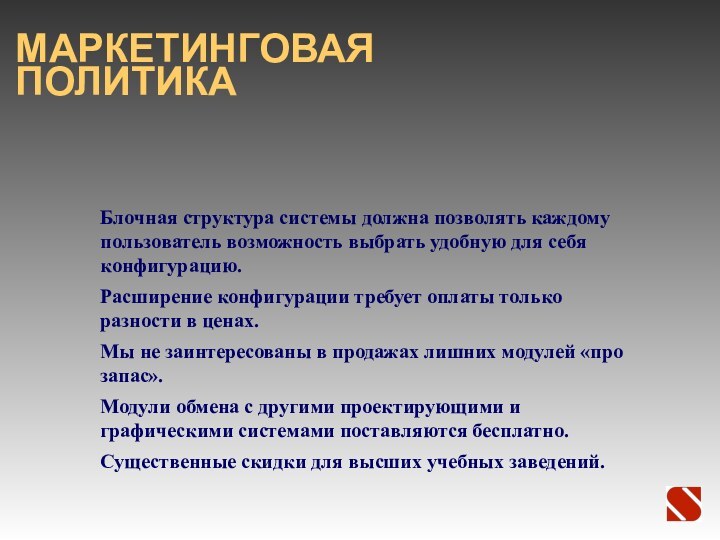 МАРКЕТИНГОВАЯ ПОЛИТИКА

Блочная структура системы должна позволять каждому пользователь возможность выбрать удобную для себя конфигурацию.

Расширение конфигурации требует оплаты только разности в ценах.

Мы не заинтересованы в продажах лишних модулей «про запас».

Модули обмена с другими проектирующими и графическими системами поставляются бесплатно.

Существенные скидки для высших учебных заведений.